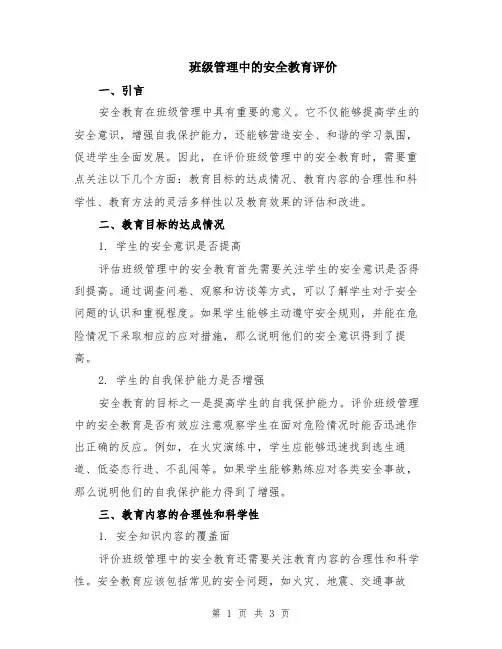 班级管理中的安全教育评价

一、引言

安全教育在班级管理中具有重要的意义。它不仅能够提高学生的安全意识，增强自我保护能力，还能够营造安全、和谐的学习氛围，促进学生全面发展。因此，在评价班级管理中的安全教育时，需要重点关注以下几个方面：教育目标的达成情况、教育内容的合理性和科学性、教育方法的灵活多样性以及教育效果的评估和改进。

二、教育目标的达成情况

1. 学生的安全意识是否提高

评估班级管理中的安全教育首先需要关注学生的安全意识是否得到提高。通过调查问卷、观察和访谈等方式，可以了解学生对于安全问题的认识和重视程度。如果学生能够主动遵守安全规则，并能在危险情况下采取相应的应对措施，那么说明他们的安全意识得到了提高。

2. 学生的自我保护能力是否增强

安全教育的目标之一是提高学生的自我保护能力。评价班级管理中的安全教育是否有效应注意观察学生在面对危险情况时能否迅速作出正确的反应。例如，在火灾演练中，学生应能够迅速找到逃生通道、低姿态行进、不乱闯等。如果学生能够熟练应对各类安全事故，那么说明他们的自我保护能力得到了增强。

三、教育内容的合理性和科学性

1. 安全知识内容的覆盖面

评价班级管理中的安全教育还需要关注教育内容的合理性和科学性。安全教育应该包括常见的安全问题，如火灾、地震、交通事故

第 1 页 共 3 页